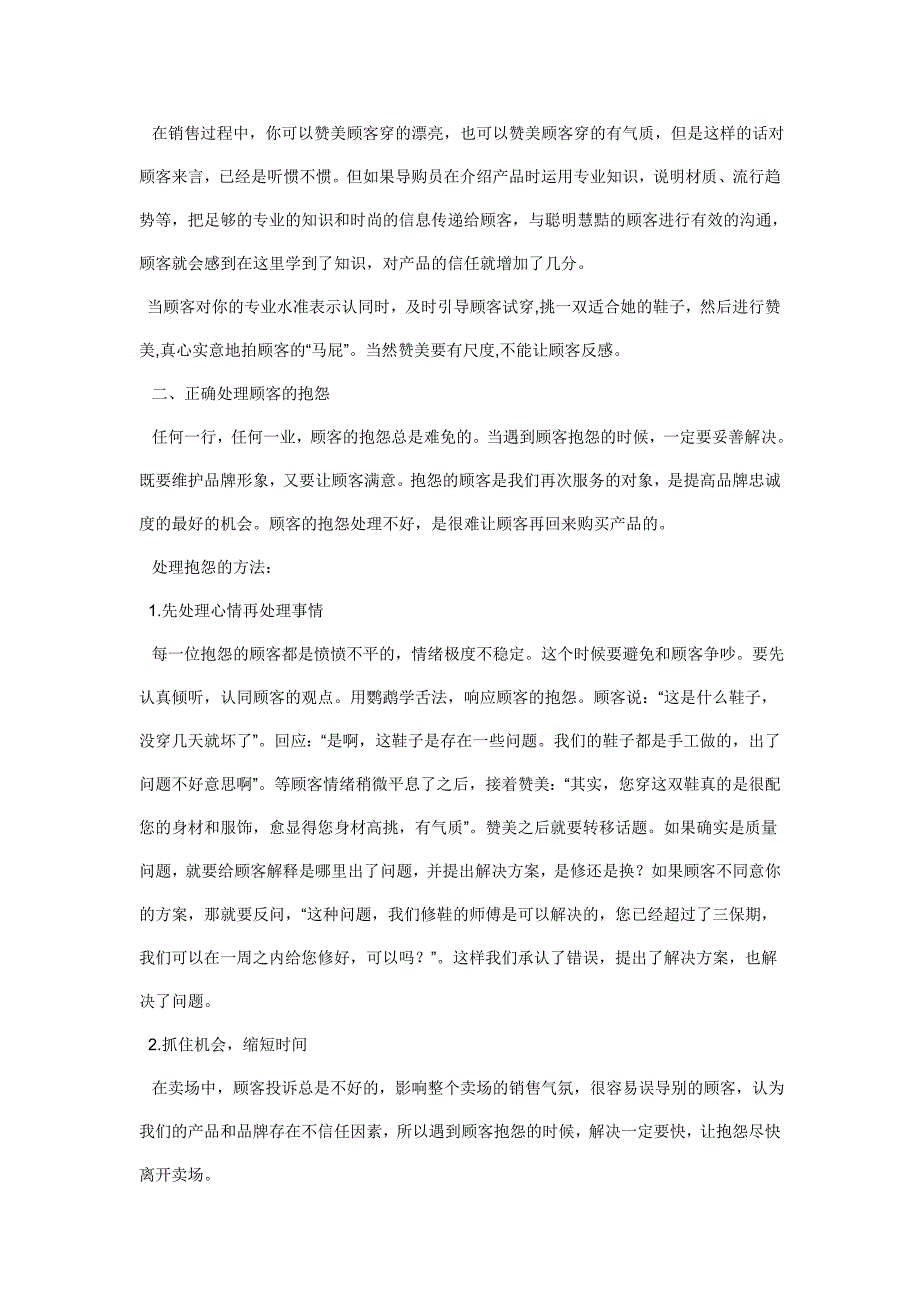 在销售过程中，你可以赞美顾客穿的漂亮，也可以赞美顾客穿的有气质，但是这样的话对顾客来言，已经是听惯不惯。但如果导购员在介绍产品时运用专业知识，说明材质、流行趋势等，把足够的专业的知识和时尚的信息传递给顾客，与聪明慧黠的顾客进行有效的沟通，顾客就会感到在这里学到了知识，对产品的信任就增加了几分。

当顾客对你的专业水准表示认同时，及时引导顾客试穿,挑一双适合她的鞋子，然后进行赞美,真心实意地拍顾客的“马屁”。当然赞美要有尺度,不能让顾客反感。

二、正确处理顾客的抱怨

任何一行，任何一业，顾客的抱怨总是难免的。当遇到顾客抱怨的时候，一定要妥善解决。既要维护品牌形象，又要让顾客满意。抱怨的顾客是我们再次服务的对象，是提高品牌忠诚度的最好的机会。顾客的抱怨处理不好，是很难让顾客再回来购买产品的。

处理抱怨的方法：

1.先处理心情再处理事情

每一位抱怨的顾客都是愤愤不平的，情绪极度不稳定。这个时候要避免和顾客争吵。要先认真倾听，认同顾客的观点。用鹦鹉学舌法，响应顾客的抱怨。顾客说：“这是什么鞋子，没穿几天就坏了”。回应：“是啊，这鞋子是存在一些问题。我们的鞋子都是手工做的，出了问题不好意思啊”。等顾客情绪稍微平息了之后，接着赞美：“其实，您穿这双鞋真的是很配您的身材和服饰，愈显得您身材高挑，有气质”。赞美之后就要转移话题。如果确实是质量问题，就要给顾客解释是哪里出了问题，并提出解决方案，是修还是换？如果顾客不同意你的方案，那就要反问，“这种问题，我们修鞋的师傅是可以解决的，您已经超过了三保期，我们可以在一周之内给您修好，可以吗？”。这样我们承认了错误，提出了解决方案，也解决了问题。

2.抓住机会，缩短时间

在卖场中，顾客投诉总是不好的，影响整个卖场的销售气氛，很容易误导别的顾客，认为我们的产品和品牌存在不信任因素，所以遇到顾客抱怨的时候，解决一定要快，让抱怨尽快离开卖场。